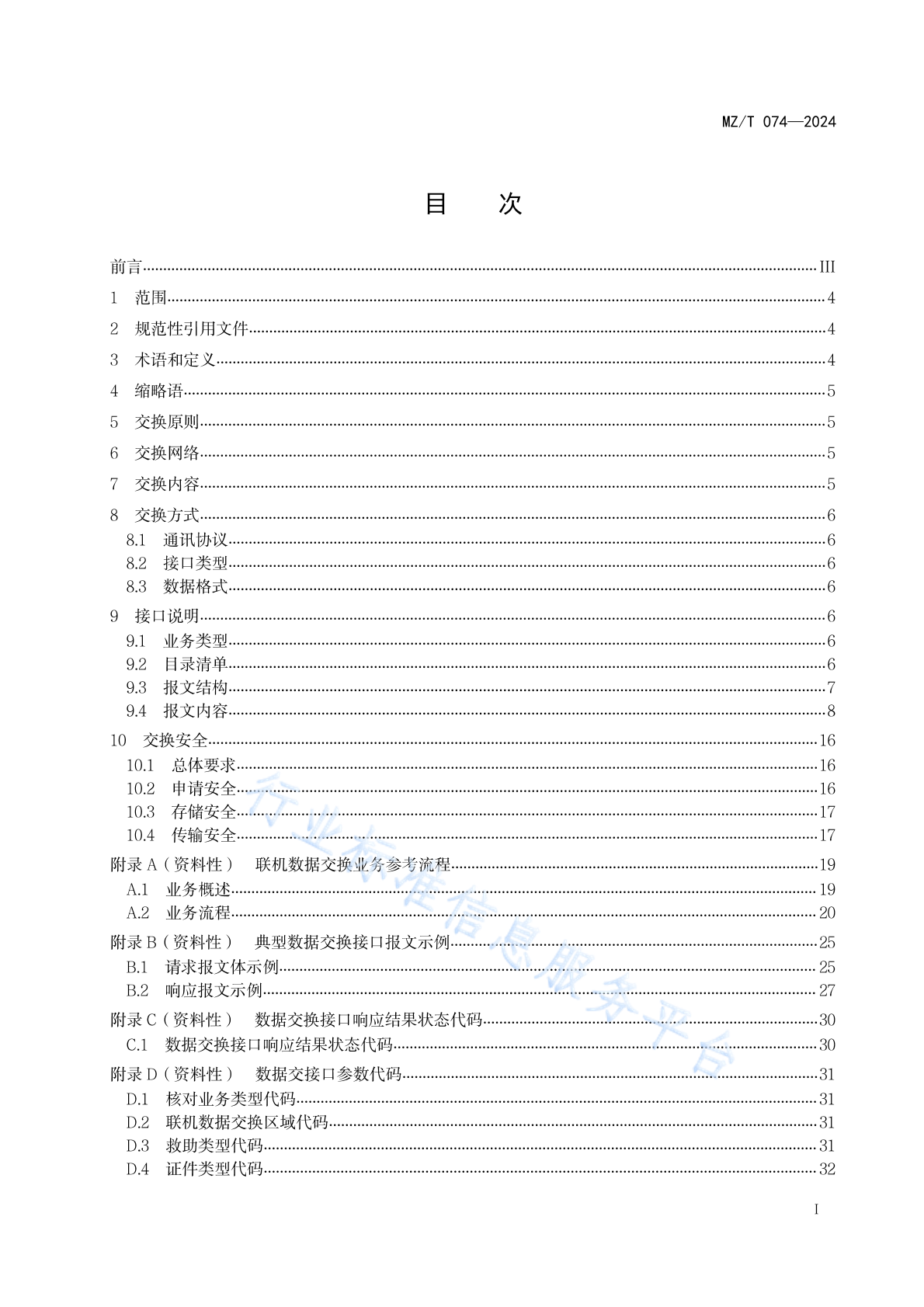 MZ/T 074—2024

目　次

前言 III
1　范围 4
2　规范性引用文件 4
3　术语和定义 4
4　缩略语 5
5　交换原则 5
6　交换网络 5
7　交换内容 5
8　交换方式 6
8.1　通讯协议 6
8.2　接口类型 6
8.3　数据格式 6
9　接口说明 6
9.1　业务类型 6
9.2　目录清单 6
9.3　报文结构 7
9.4　报文内容 8
10　交换安全 16
10.1　总体要求 16
10.2　申请安全 16
10.3　存储安全 17
10.4　传输安全 17
附录 A（资料性）　联机数据交换业务参考流程 19
A.1　业务概述 19
A.2　业务流程 20
附录 B（资料性）　典型数据交换接口报文示例 25
B.1　请求报文体示例 25
B.2　响应报文示例 27
附录 C（资料性）　数据交换接口响应结果状态代码 30
C.1　数据交换接口响应结果状态代码 30
附录 D（资料性）　数据交接口参数代码 31
D.1　核对业务类型代码 31
D.2　联机数据交换区域代码 31
D.3　救助类型代码 31
D.4　证件类型代码 32

行业标准信息服务平台

I